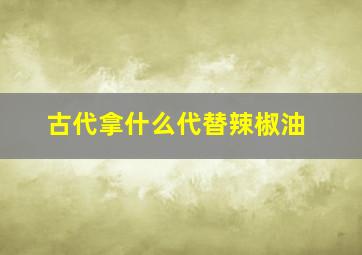 古代拿什么代替辣椒油